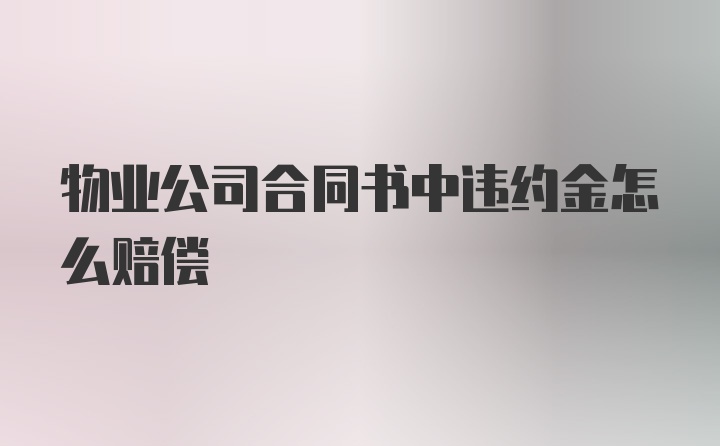 物业公司合同书中违约金怎么赔偿